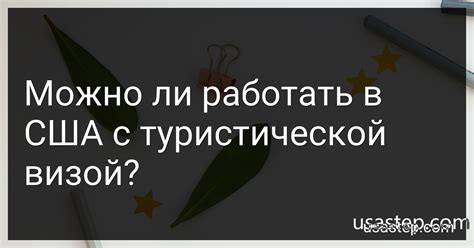 Можно ли работать в США с туристической визой?

usastep.com
usastep.com